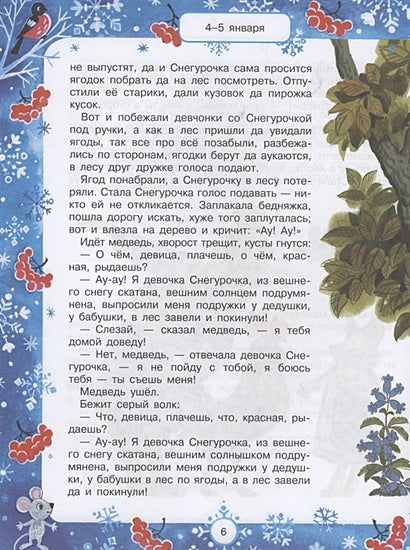 4–5 января

не выпустят, да и Снегурочка сама просится ягодок побрать да на лес посмотреть. Отпустили её старики, дали кузовок да пирожка кусок.

Вот и побежали девчонки со Снегурочкой под ручки, а как в лес пришли да увидали ягоды, так все про всё позабыли, разбежались по сторонам, ягодки берут да аукаются, в лесу друг дружке голоса подают.

Ягод понабрали, а Снегурочку в лесу потеряли. Стала Снегурочка голос подавать — никто ей не откликается. Заплакала бедняжка, пошла дорогу искать, хуже того заплуталась; вот и влезла на дерево и кричит: «Ау! Ау!»

Идёт медведь, хворост трещит, кусты гнутся:

— О чём, девица, плачешь, о чём, красная, рыдаешь?

— Ау-ау! Я девочка Снегурочка, из вешнего снегу скатана, вешним солнцем подрумянена, выпросили меня подружки у дедушки, у бабушки, в лес завели и покинули!

— Слезай, — сказал медведь, — я тебя домой доведу!

— Нет, медведь, — отвечала девочка Снегурочка, — я не пойду с тобой, я боюсь тебя — ты съешь меня!

Медведь ушёл.

Бежит серый волк:

— Что, девица, плачешь, что, красная, рыдаешь?

— Ау-ау! Я девочка Снегурочка, из вешнего снегу скатана, вешним солнышком подрумянена, выпросили меня подружки у дедушки, у бабушки в лес по ягоды, а в лес завели да и покинули!

6